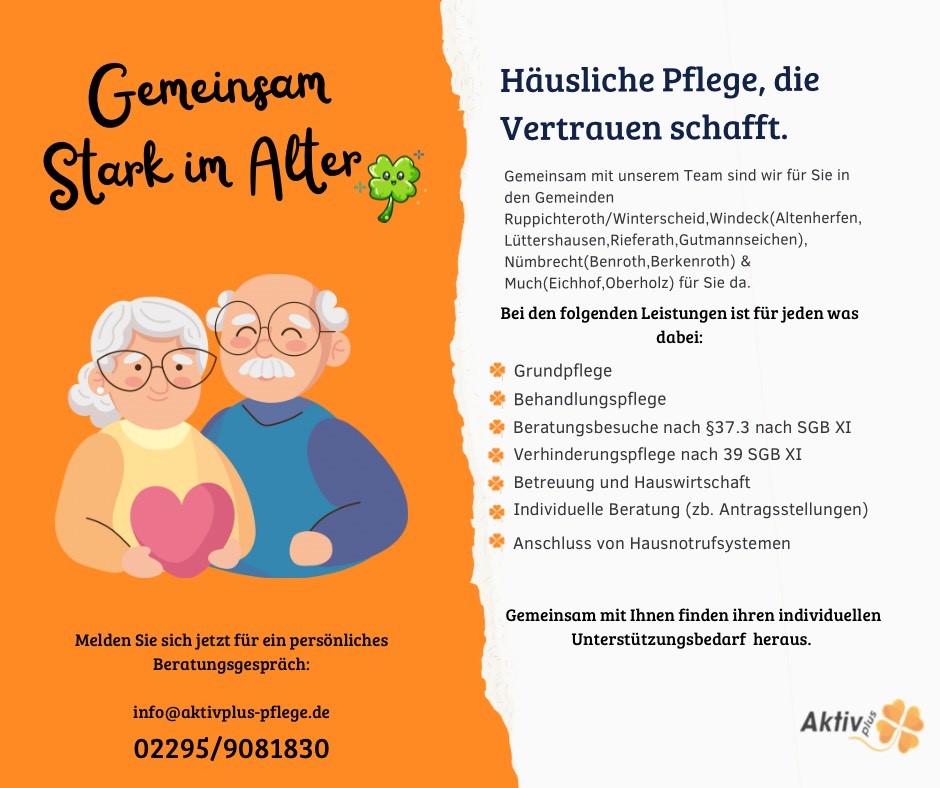 Gemeinsam Stark im Alter

Melden Sie sich jetzt für ein persönliches Beratungsgespräch:

info@aktivplus-pflege.de

02295/9081830

Häusliche Pflege, die Vertrauen schafft.

Gemeinsam mit unserem Team sind wir für Sie in den Gemeinden Ruppichteroth/Winterscheid,Windeck(Altenherfen, Lüttershausen,Rieferath,Gutmannseichen), Nümbrecht(Benroth,Berkenroth) & Much(Eichhof,Oberholz) für Sie da.

Bei den folgenden Leistungen ist für jeden was dabei:

Grundpflege
Behandlungspflege
Beratungsbesuche nach §37.3 nach SGB XI
Verhinderungspflege nach 39 SGB XI
Betreuung und Hauswirtschaft
Individuelle Beratung (zb. Antragsstellungen)
Anschluss von Hausnotrufsystemen

Gemeinsam mit Ihnen finden ihren individuellen Unterstützungsbedarf heraus.

Aktiv plus